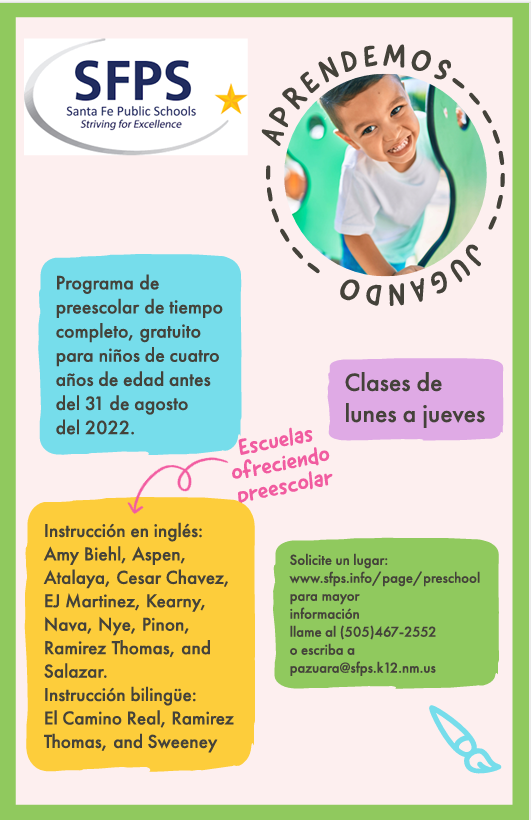 SFPS
Santa Fe Public Schools
Striving for Excellence

APRENDEMOS JUGANDO

Programa de preescolar de tiempo completo, gratuito para niños de cuatro años de edad antes del 31 de agosto del 2022.

Clases de lunes a jueves

Escuelas ofreciendo preescolar

Instrucción en inglés: Amy Biehl, Aspen, Atalaya, Cesar Chavez, EJ Martinez, Kearny, Nava, Nye, Pinon, Ramirez Thomas, and Salazar.
Instrucción bilingüe: El Camino Real, Ramirez Thomas, and Sweeney

Solicite un lugar: www.sfps.info/page/preschool para mayor información llame al (505)467-2552 o escriba a pazuara@sfps.k12.nm.us